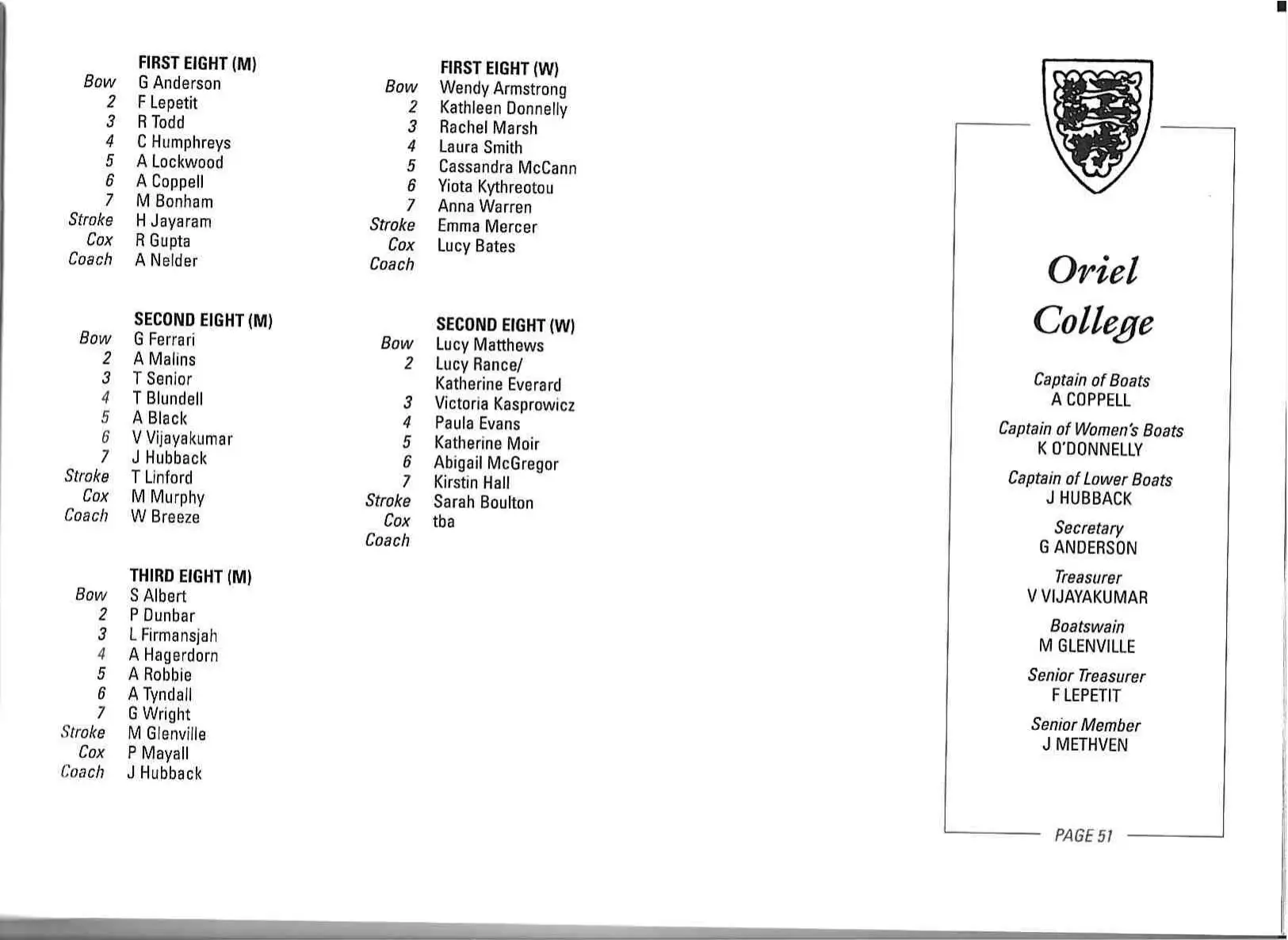 FIRST EIGHT (M)

| | |
|---|---|
| Bow | G Anderson |
| 2 | F Lepetit |
| 3 | R Todd |
| 4 | C Humphreys |
| 5 | A Lockwood |
| 6 | A Coppell |
| 7 | M Bonham |
| Stroke | H Jayaram |
| Cox | R Gupta |
| Coach | A Nelder |

SECOND EIGHT (M)

| | |
|---|---|
| Bow | G Ferrari |
| 2 | A Malins |
| 3 | T Senior |
| 4 | T Blundell |
| 5 | A Black |
| 6 | V Vijayakumar |
| 7 | J Hubback |
| Stroke | T Linford |
| Cox | M Murphy |
| Coach | W Breeze |

THIRD EIGHT (M)

| | |
|---|---|
| Bow | S Albert |
| 2 | P Dunbar |
| 3 | L Firmansjah |
| 4 | A Hagerdorn |
| 5 | A Robbie |
| 6 | A Tyndall |
| 7 | G Wright |
| Stroke | M Glenville |
| Cox | P Mayall |
| Coach | J Hubback |

FIRST EIGHT (W)

| | |
|---|---|
| Bow | Wendy Armstrong |
| 2 | Kathleen Donnelly |
| 3 | Rachel Marsh |
| 4 | Laura Smith |
| 5 | Cassandra McCann |
| 6 | Yiota Kythreotou |
| 7 | Anna Warren |
| Stroke | Emma Mercer |
| Cox | Lucy Bates |
| Coach | |

SECOND EIGHT (W)

| | |
|---|---|
| Bow | Lucy Matthews |
| 2 | Lucy Rance/ Katherine Everard |
| 3 | Victoria Kasprowicz |
| 4 | Paula Evans |
| 5 | Katherine Moir |
| 6 | Abigail McGregor |
| 7 | Kirstin Hall |
| Stroke | Sarah Boulton |
| Cox | tba |
| Coach | |

Oriel College

Captain of Boats
A COPPELL

Captain of Women's Boats
K O'DONNELLY

Captain of Lower Boats
J HUBBACK

Secretary
G ANDERSON

Treasurer
V VIJAYAKUMAR

Boatswain
M GLENVILLE

Senior Treasurer
F LEPETIT

Senior Member
J METHVEN

PAGE 51